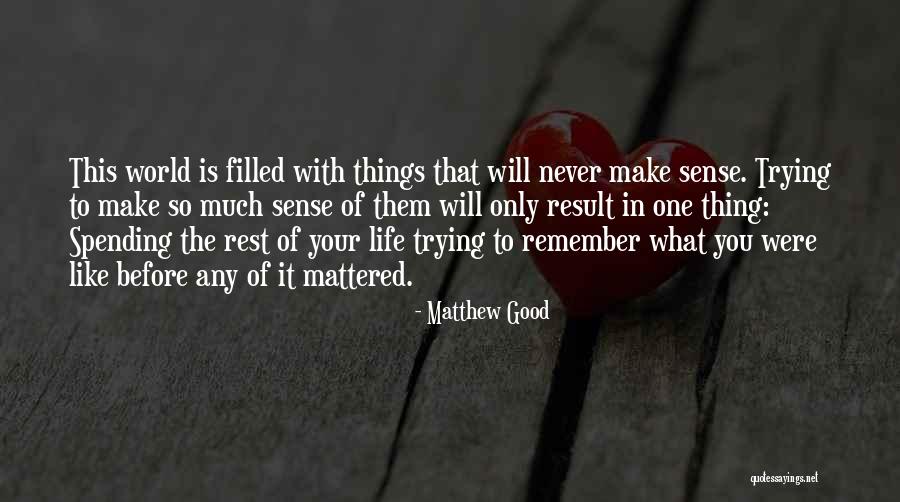 This world is filled with things that will never make sense. Trying to make so much sense of them will only result in one thing: Spending the rest of your life trying to remember what you were like before any of it mattered.

- Matthew Good

quotessayings.net